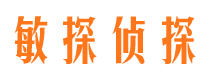 敏探侦探